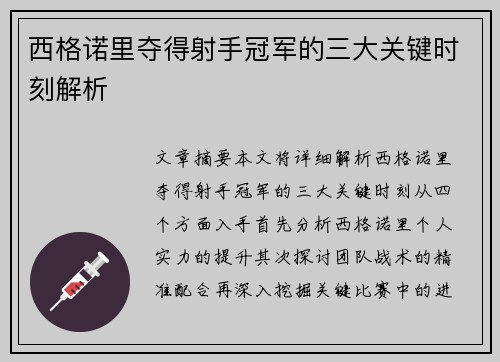 西格诺里夺得射手冠军的三大关键时刻解析

文章摘要本文将详细解析西格诺里夺得射手冠军的三大关键时刻从四个方面入手首先分析西格诺里个人实力的提升其次探讨团队战术的精准配合再深入挖掘关键比赛中的进